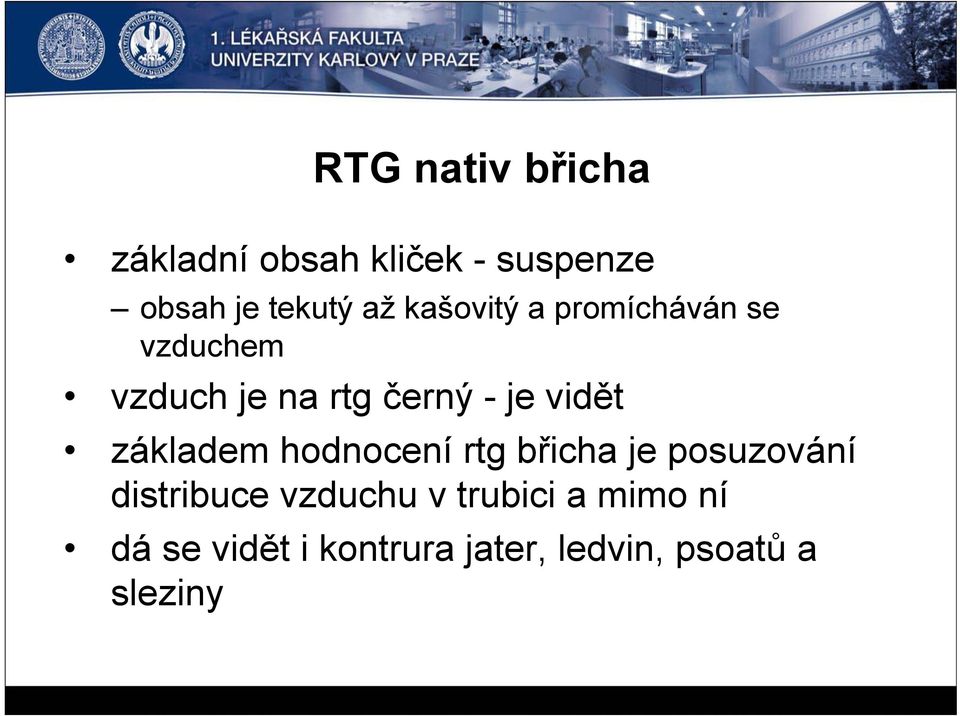 1. LÉKAŘSKÁ FAKULTA
UNIVERZITY KARLOVY V PRAZE

RTG nativ břicha

• základní obsah kliček - suspenze
– obsah je tekutý až kašovitý a promícháván se vzduchem
• vzduch je na rtg černý - je vidět
• základem hodnocení rtg břicha je posuzování distribuce vzduchu v trubici a mimo ní
• dá se vidět i kontrura jater, ledvin, psoatů a sleziny